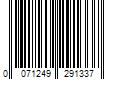 0 071249 291337